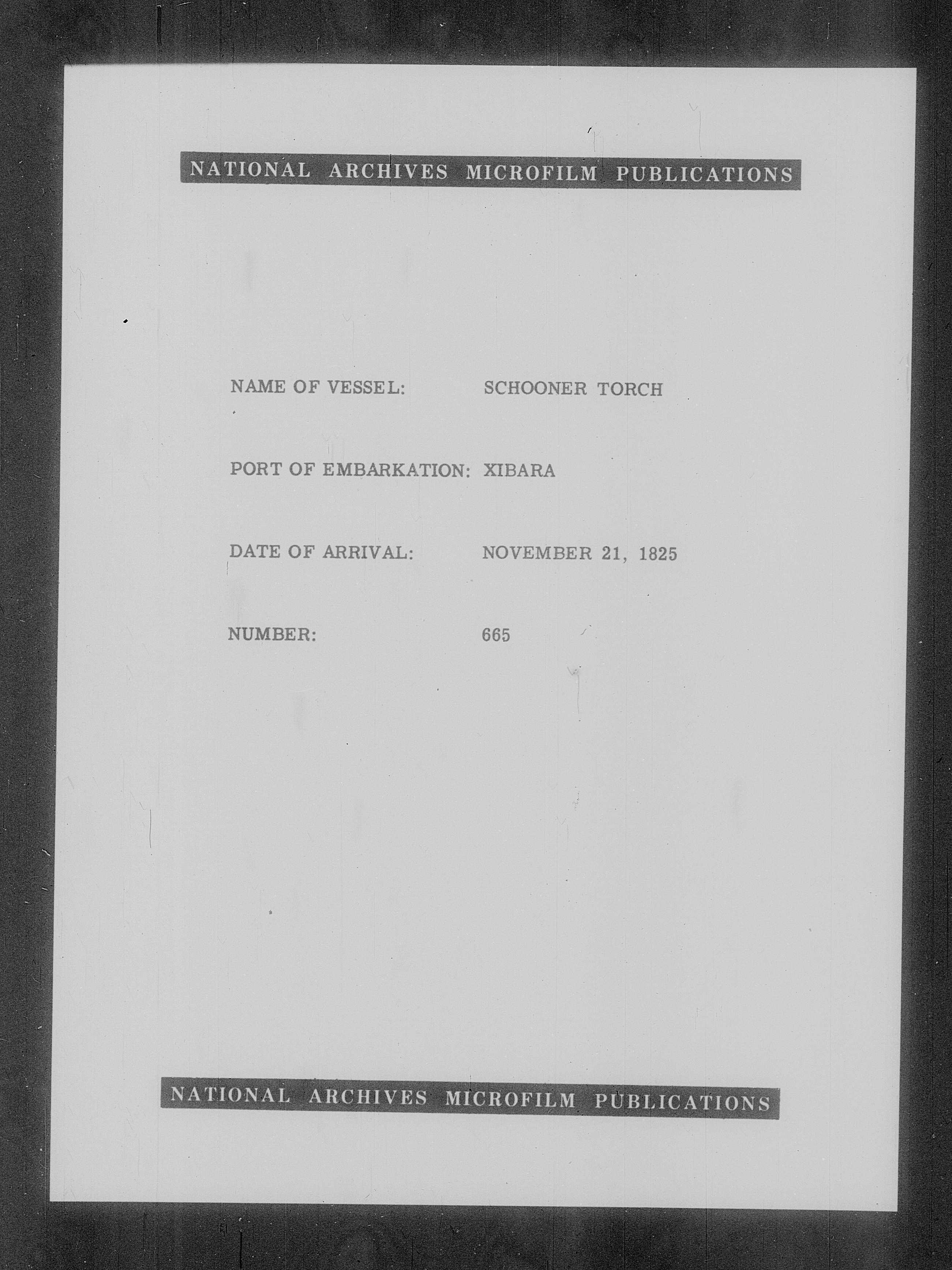 NATIONAL ARCHIVES MICROFILM PUBLICATIONS

NAME OF VESSEL: SCHOONER TORCH

PORT OF EMBARKATION: XIBARA

DATE OF ARRIVAL: NOVEMBER 21, 1825

NUMBER: 665

NATIONAL ARCHIVES MICROFILM PUBLICATIONS